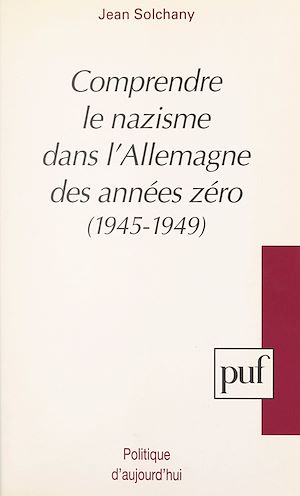 Jean Solchany

Comprendre le nazisme dans l'Allemagne des années zéro (1945-1949)

puf

Politique d'aujourd'hui